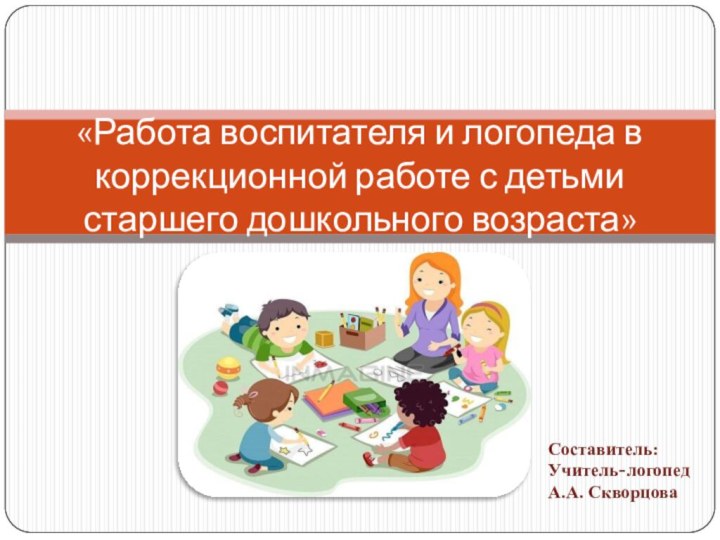 «Работа воспитателя и логопеда в коррекционной работе с детьми старшего дошкольного возраста»

Составитель:
Учитель-логопед
А.А. Скворцова